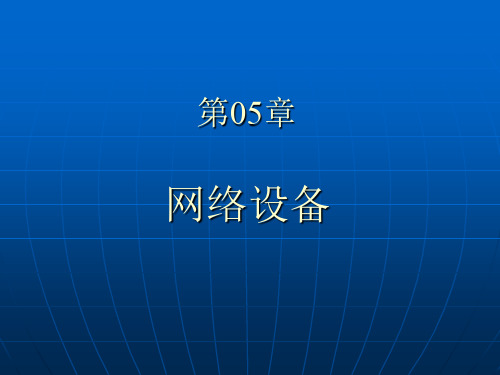 第05章

网络设备